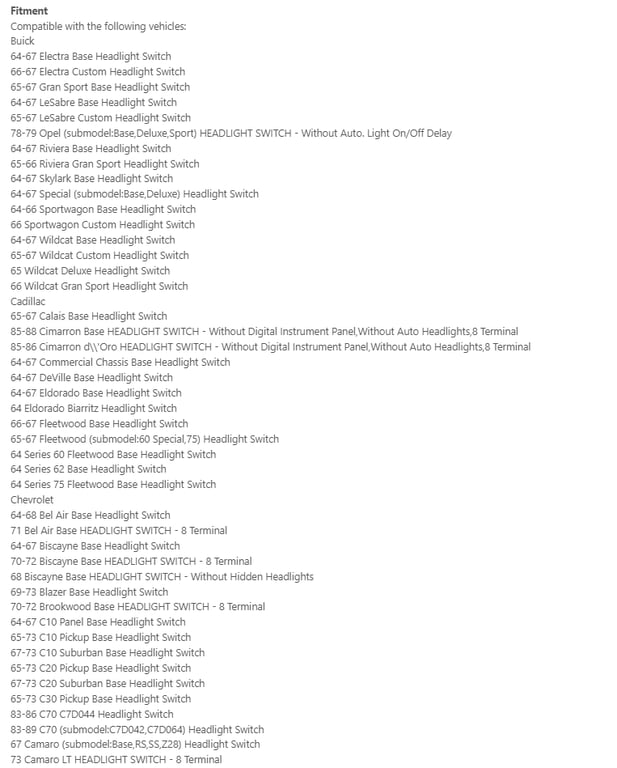 **Fitment**
Compatible with the following vehicles:
Buick
64-67 Electra Base Headlight Switch
66-67 Electra Custom Headlight Switch
65-67 Gran Sport Base Headlight Switch
64-67 LeSabre Base Headlight Switch
65-67 LeSabre Custom Headlight Switch
78-79 Opel (submodel:Base,Deluxe,Sport) HEADLIGHT SWITCH - Without Auto. Light On/Off Delay
64-67 Riviera Base Headlight Switch
65-66 Riviera Gran Sport Headlight Switch
64-67 Skylark Base Headlight Switch
64-67 Special (submodel:Base,Deluxe) Headlight Switch
64-66 Sportwagon Base Headlight Switch
66 Sportwagon Custom Headlight Switch
64-67 Wildcat Base Headlight Switch
65-67 Wildcat Custom Headlight Switch
65 Wildcat Deluxe Headlight Switch
66 Wildcat Gran Sport Headlight Switch
Cadillac
65-67 Calais Base Headlight Switch
85-88 Cimarron Base HEADLIGHT SWITCH - Without Digital Instrument Panel,Without Auto Headlights,8 Terminal
85-86 Cimarron d\\'Oro HEADLIGHT SWITCH - Without Digital Instrument Panel,Without Auto Headlights,8 Terminal
64-67 Commercial Chassis Base Headlight Switch
64-67 DeVille Base Headlight Switch
64-67 Eldorado Base Headlight Switch
64 Eldorado Biarritz Headlight Switch
66-67 Fleetwood Base Headlight Switch
65-67 Fleetwood (submodel:60 Special,75) Headlight Switch
64 Series 60 Fleetwood Base Headlight Switch
64 Series 62 Base Headlight Switch
64 Series 75 Fleetwood Base Headlight Switch
Chevrolet
64-68 Bel Air Base Headlight Switch
71 Bel Air Base HEADLIGHT SWITCH - 8 Terminal
64-67 Biscayne Base Headlight Switch
70-72 Biscayne Base HEADLIGHT SWITCH - 8 Terminal
68 Biscayne Base HEADLIGHT SWITCH - Without Hidden Headlights
69-73 Blazer Base Headlight Switch
70-72 Brookwood Base HEADLIGHT SWITCH - 8 Terminal
64-67 C10 Panel Base Headlight Switch
65-73 C10 Pickup Base Headlight Switch
67-73 C10 Suburban Base Headlight Switch
65-73 C20 Pickup Base Headlight Switch
67-73 C20 Suburban Base Headlight Switch
65-73 C30 Pickup Base Headlight Switch
83-86 C70 C7D044 Headlight Switch
83-89 C70 (submodel:C7D042,C7D064) Headlight Switch
67 Camaro (submodel:Base,RS,SS,Z28) Headlight Switch
73 Camaro LT HEADLIGHT SWITCH - 8 Terminal